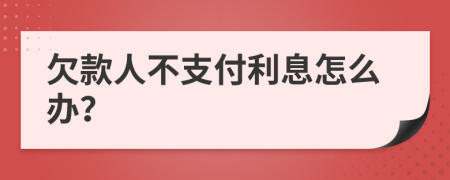 欠款人不支付利息怎么办?